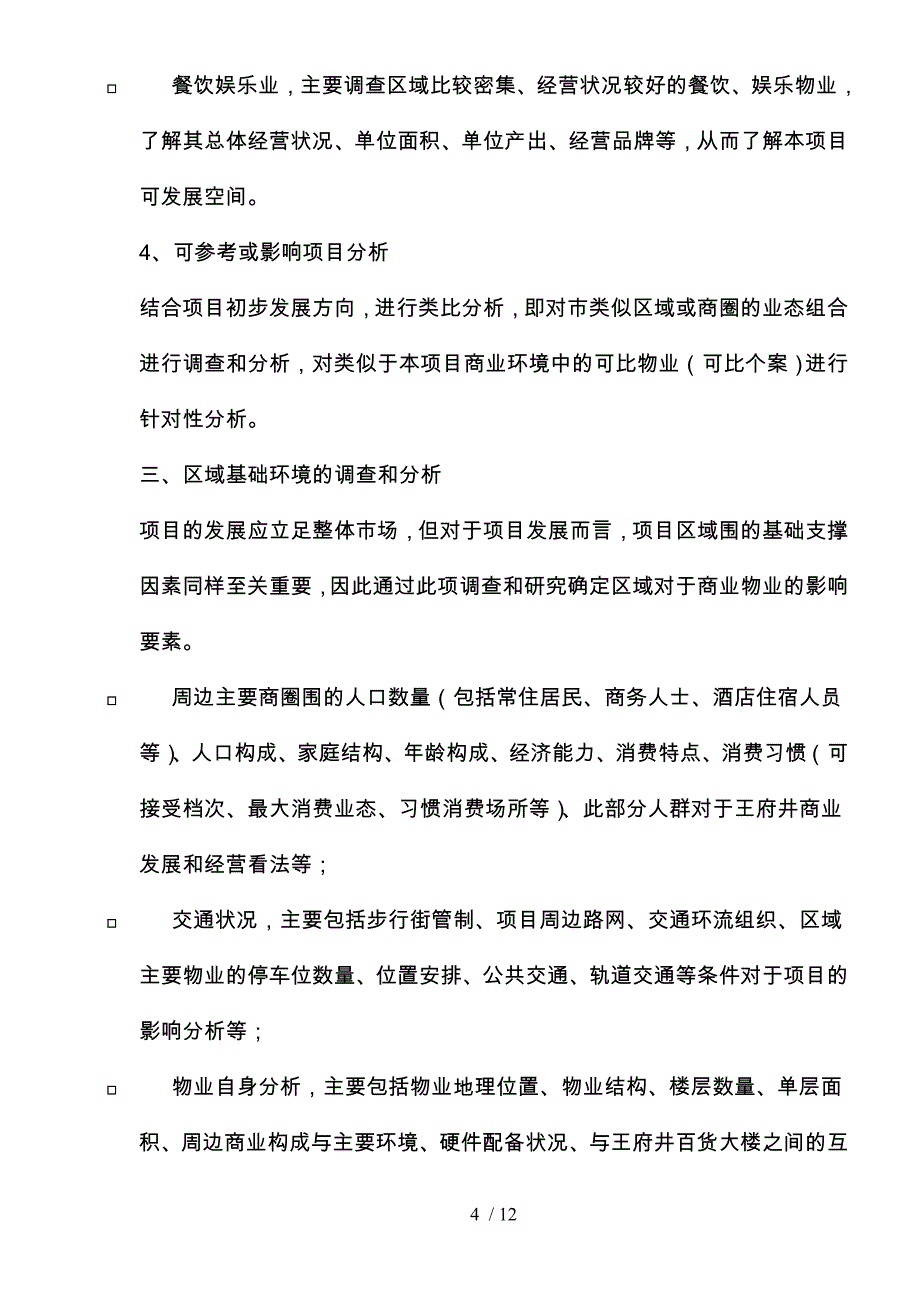 □ 餐饮娱乐业，主要调查区域比较密集、经营状况较好的餐饮、娱乐物业，了解其总体经营状况、单位面积、单位产出、经营品牌等，从而了解本项目可发展空间。

4、可参考或影响项目分析

结合项目初步发展方向，进行类比分析，即对市类似区域或商圈的业态组合进行调查和分析，对类似于本项目商业环境中的可比物业（可比个案）进行针对性分析。

三、区域基础环境的调查和分析

项目的发展应立足整体市场，但对于项目发展而言，项目区域围的基础支撑因素同样至关重要，因此通过此项调查和研究确定区域对于商业物业的影响要素。

□ 周边主要商圈围的人口数量（包括常住居民、商务人士、酒店住宿人员等）、人口构成、家庭结构、年龄构成、经济能力、消费特点、消费习惯（可接受档次、最大消费业态、习惯消费场所等）、此部分人群对于王府井商业发展和经营看法等；

□ 交通状况，主要包括步行街管制、项目周边路网、交通环流组织、区域主要物业的停车位数量、位置安排、公共交通、轨道交通等条件对于项目的影响分析等；

□ 物业自身分析，主要包括物业地理位置、物业结构、楼层数量、单层面积、周边商业构成与主要环境、硬件配备状况、与王府井百货大楼之间的互

4 / 12